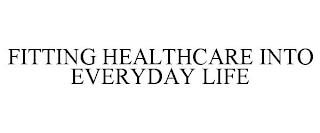 FITTING HEALTHCARE INTO EVERYDAY LIFE